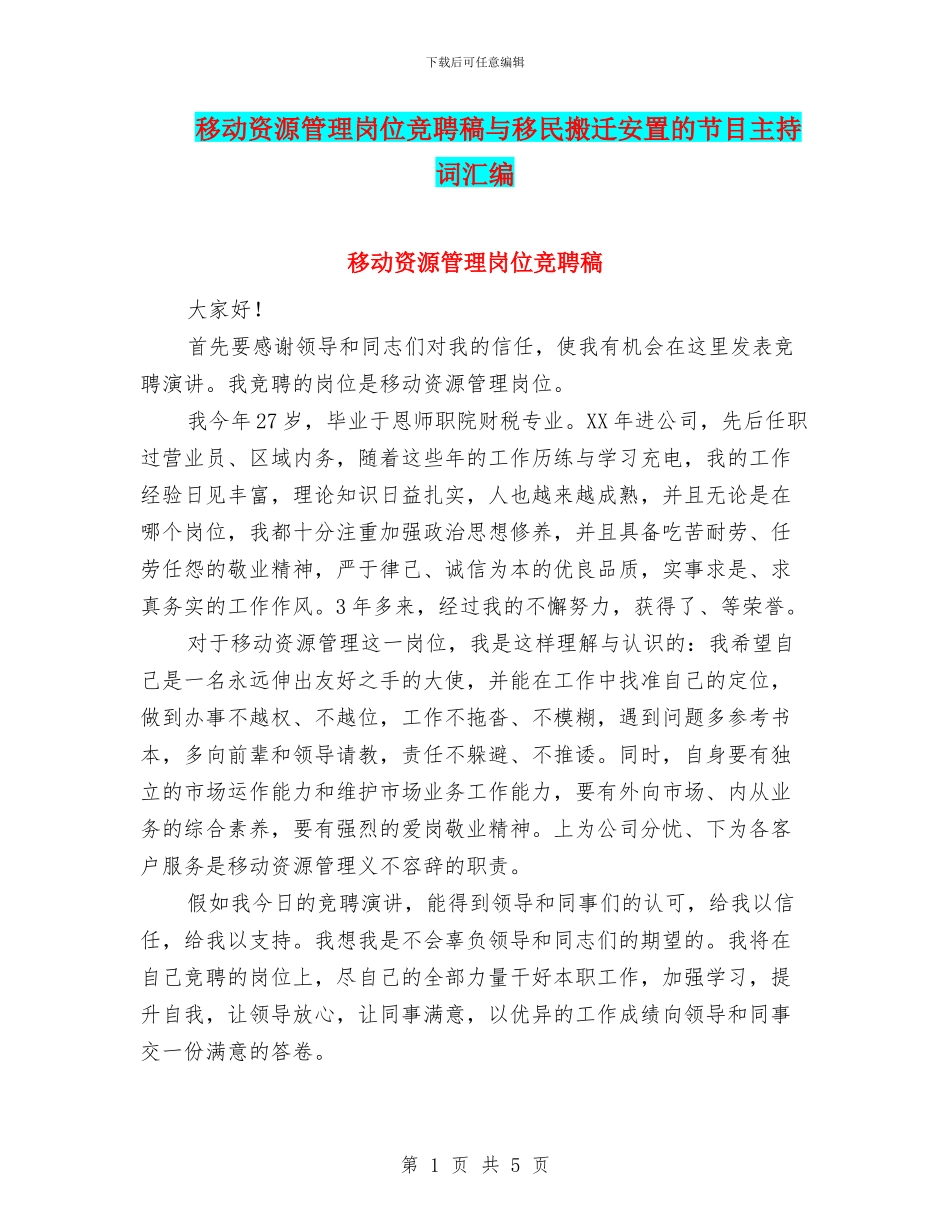 下载后可任意编辑

移动资源管理岗位竞聘稿与移民搬迁安置的节目主持词汇编

移动资源管理岗位竞聘稿

大家好！

首先要感谢领导和同志们对我的信任，使我有机会在这里发表竞聘演讲。我竞聘的岗位是移动资源管理岗位。

我今年27岁，毕业于恩师职院财税专业。XX年进公司，先后任职过营业员、区域内务，随着这些年的工作历练与学习充电，我的工作经验日见丰富，理论知识日益扎实，人也越来越成熟，并且无论是在哪个岗位，我都十分注重加强政治思想修养，并且具备吃苦耐劳、任劳任怨的敬业精神，严于律己、诚信为本的优良品质，实事求是、求真务实的工作作风。3年多来，经过我的不懈努力，获得了、等荣誉。

对于移动资源管理这一岗位，我是这样理解与认识的：我希望自己是一名永远伸出友好之手的大使，并能在工作中找准自己的定位，做到办事不越权、不越位，工作不拖沓、不模糊，遇到问题多参考书本，多向前辈和领导请教，责任不躲避、不推诿。同时，自身要有独立的市场运作能力和维护市场业务工作能力，要有外向市场、内从业务的综合素养，要有强烈的爱岗敬业精神。上为公司分忧、下为各客户服务是移动资源管理义不容辞的职责。

假如我今日的竞聘演讲，能得到领导和同事们的认可，给我以信任，给我以支持。我想我是不会辜负领导和同志们的期望的。我将在自己竞聘的岗位上，尽自己的全部力量干好本职工作，加强学习，提升自我，让领导放心，让同事满意，以优异的工作成绩向领导和同事交一份满意的答卷。

第 1 页 共 5 页